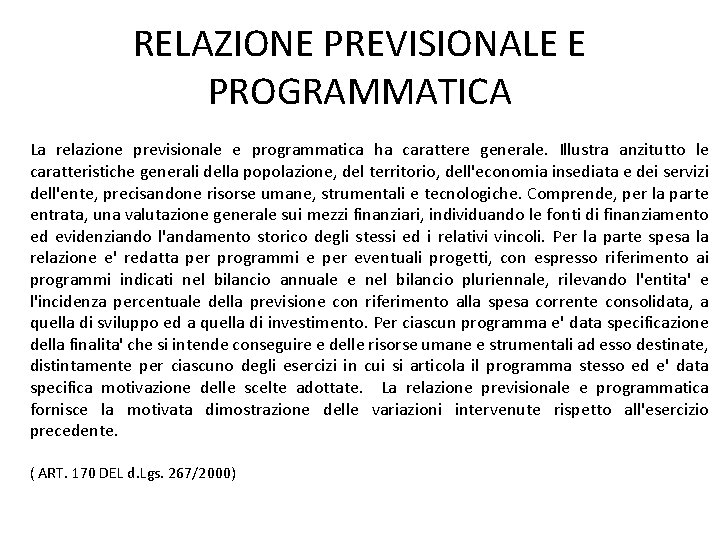 RELAZIONE PREVISIONALE E PROGRAMMATICA

La relazione previsionale e programmatica ha carattere generale. Illustra anzitutto le caratteristiche generali della popolazione, del territorio, dell'economia insediata e dei servizi dell'ente, precisandone risorse umane, strumentali e tecnologiche. Comprende, per la parte entrata, una valutazione generale sui mezzi finanziari, individuando le fonti di finanziamento ed evidenziando l'andamento storico degli stessi ed i relativi vincoli. Per la parte spesa la relazione e' redatta per programmi e per eventuali progetti, con espresso riferimento ai programmi indicati nel bilancio annuale e nel bilancio pluriennale, rilevando l'entita' e l'incidenza percentuale della previsione con riferimento alla spesa corrente consolidata, a quella di sviluppo ed a quella di investimento. Per ciascun programma e' data specificazione della finalita' che si intende conseguire e delle risorse umane e strumentali ad esso destinate, distintamente per ciascuno degli esercizi in cui si articola il programma stesso ed e' data specifica motivazione delle scelte adottate. La relazione previsionale e programmatica fornisce la motivata dimostrazione delle variazioni intervenute rispetto all'esercizio precedente.

( ART. 170 DEL d.Lgs. 267/2000)